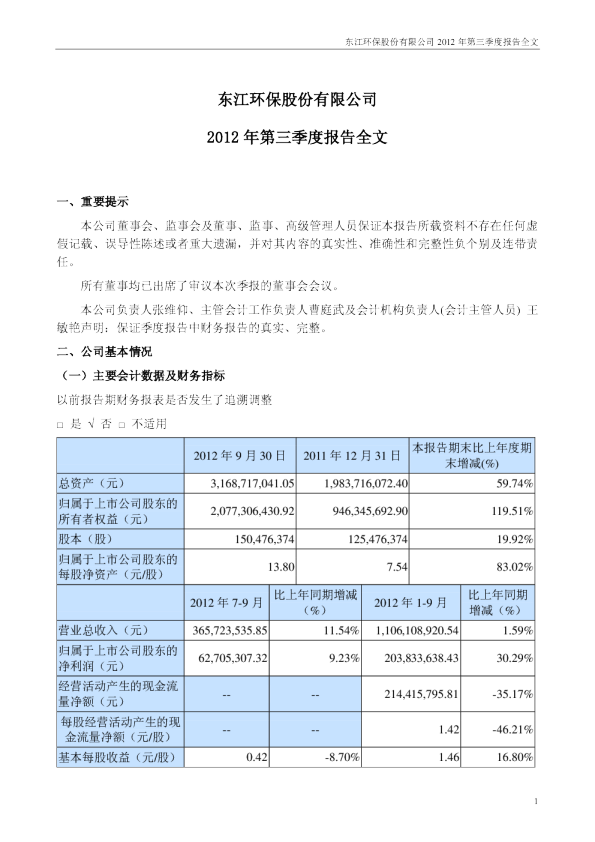 东江环保股份有限公司 2012 年第三季度报告全文

东江环保股份有限公司

2012 年第三季度报告全文

一、重要提示

本公司董事会、监事会及董事、监事、高级管理人员保证本报告所载资料不存在任何虚假记载、误导性陈述或者重大遗漏，并对其内容的真实性、准确性和完整性负个别及连带责任。

所有董事均已出席了审议本次季报的董事会会议。

本公司负责人张维仰、主管会计工作负责人曹庭武及会计机构负责人(会计主管人员) 王敏艳声明：保证季度报告中财务报告的真实、完整。

二、公司基本情况

（一）主要会计数据及财务指标

以前报告期财务报表是否发生了追溯调整

□ 是 √ 否 □ 不适用

| | 2012 年 9 月 30 日 | 2011 年 12 月 31 日 | 本报告期末比上年度期末增减(%) |
|---|---|---|---|
| 总资产（元） | 3,168,717,041.05 | 1,983,716,072.40 | 59.74% |
| 归属于上市公司股东的所有者权益（元） | 2,077,306,430.92 | 946,345,692.90 | 119.51% |
| 股本（股） | 150,476,374 | 125,476,374 | 19.92% |
| 归属于上市公司股东的每股净资产（元/股） | 13.80 | 7.54 | 83.02% |

| | 2012 年 7-9 月 | 比上年同期增减（%） | 2012 年 1-9 月 | 比上年同期增减（%） |
|---|---|---|---|---|
| 营业总收入（元） | 365,723,535.85 | 11.54% | 1,106,108,920.54 | 1.59% |
| 归属于上市公司股东的净利润（元） | 62,705,307.32 | 9.23% | 203,833,638.43 | 30.29% |
| 经营活动产生的现金流量净额（元） | -- | -- | 214,415,795.81 | -35.17% |
| 每股经营活动产生的现金流量净额（元/股） | -- | -- | 1.42 | -46.21% |
| 基本每股收益（元/股） | 0.42 | -8.70% | 1.46 | 16.80% |

1